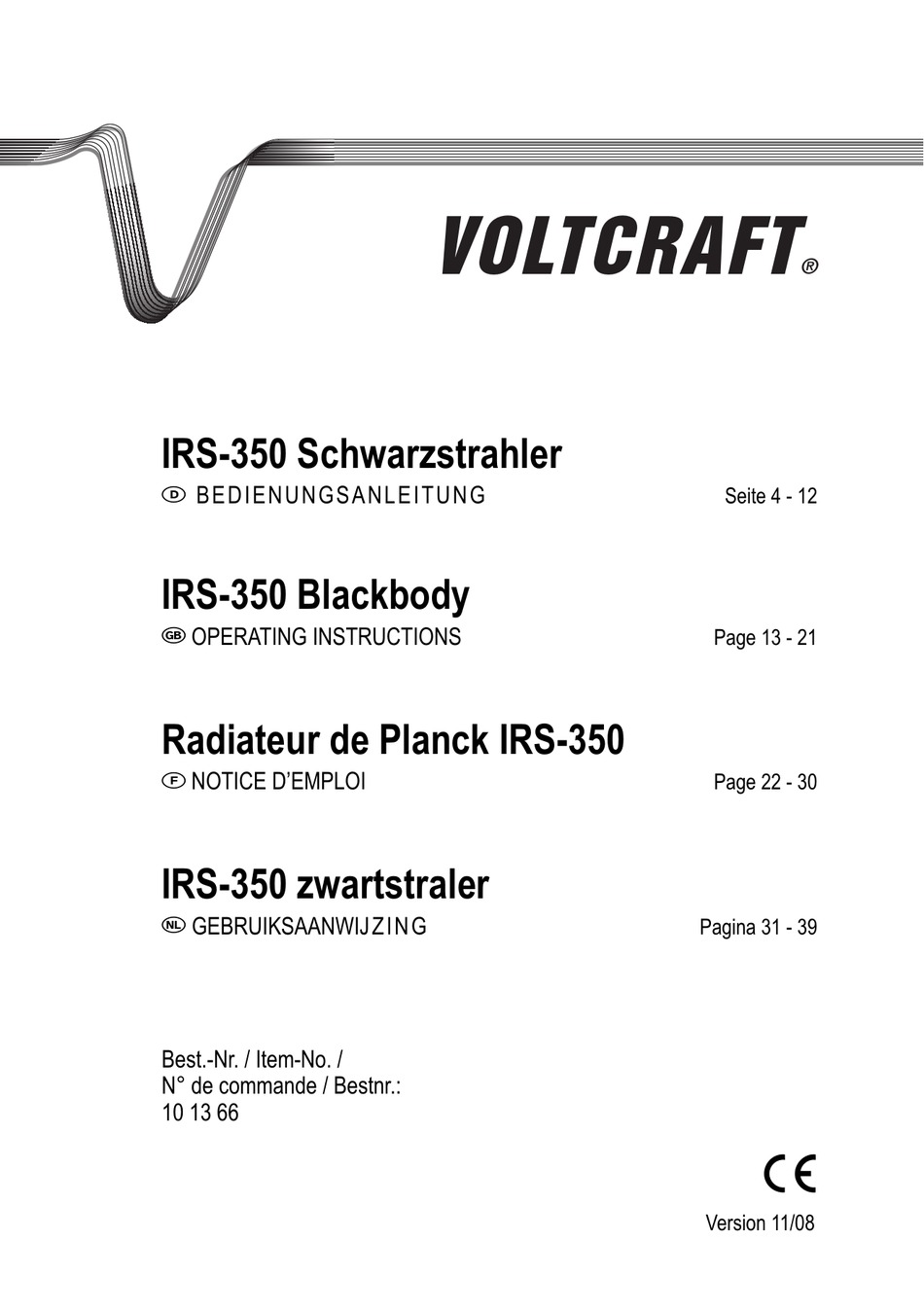 VOLTCRAFT®

IRS-350 Schwarzstrahler
D BEDIENUNGSANLEITUNG Seite 4 - 12

IRS-350 Blackbody
GB OPERATING INSTRUCTIONS Page 13 - 21

Radiateur de Planck IRS-350
F NOTICE D'EMPLOI Page 22 - 30

IRS-350 zwartstraler
NL GEBRUIKSAANWIJZING Pagina 31 - 39

Best.-Nr. / Item-No. /
N° de commande / Bestnr.:
10 13 66

CE

Version 11/08